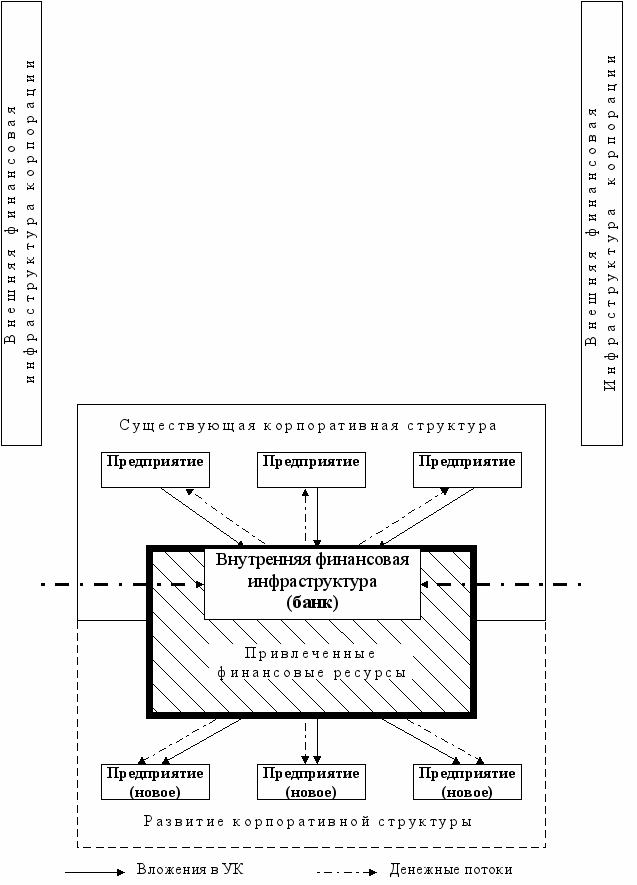 Внешняя финансовая инфраструктура корпорации

Внешняя финансовая Инфраструктура корпорации

Существующая корпоративная структура

Предприятие

Предприятие

Предприятие

Внутренняя финансовая инфраструктура (банк)

Привлеченные финансовые ресурсы

Предприятие (новое)

Предприятие (новое)

Предприятие (новое)

Развитие корпоративной структуры

Вложения в УК

Денежные потоки